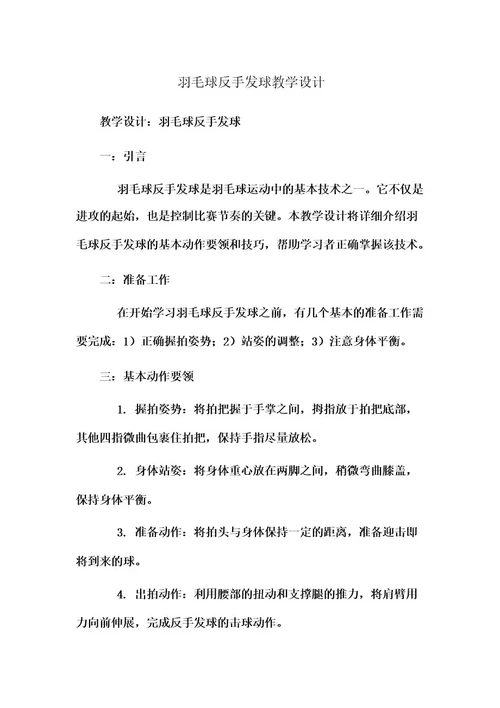 羽毛球反手发球教学设计

教学设计：羽毛球反手发球

一：引言

羽毛球反手发球是羽毛球运动中的基本技术之一。它不仅是进攻的起始，也是控制比赛节奏的关键。本教学设计将详细介绍羽毛球反手发球的基本动作要领和技巧，帮助学习者正确掌握该技术。

二：准备工作

在开始学习羽毛球反手发球之前，有几个基本的准备工作需要完成：1）正确握拍姿势；2）站姿的调整；3）注意身体平衡。

三：基本动作要领

1. 握拍姿势：将拍把握于手掌之间，拇指放于拍把底部，其他四指微曲包裹住拍把，保持手指尽量放松。

2. 身体站姿：将身体重心放在两脚之间，稍微弯曲膝盖，保持身体平衡。

3. 准备动作：将拍头与身体保持一定的距离，准备迎击即将到来的球。

4. 出拍动作：利用腰部的扭动和支撑腿的推力，将肩臂用力向前伸展，完成反手发球的击球动作。